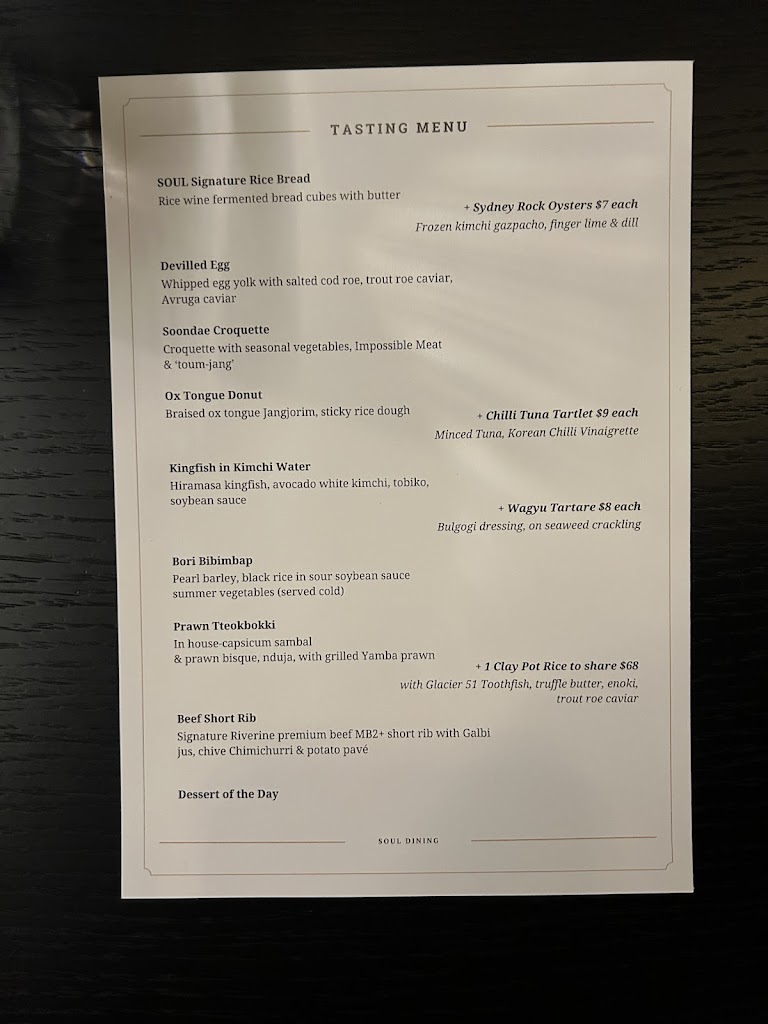 TASTING MENU

SOUL Signature Rice Bread
Rice wine fermented bread cubes with butter

+ Sydney Rock Oysters $7 each
Frozen kimchi gazpacho, finger lime & dill

Devilled Egg
Whipped egg yolk with salted cod roe, trout roe caviar, Avruga caviar

Soondae Croquette
Croquette with seasonal vegetables, Impossible Meat & 'toum-jang'

Ox Tongue Donut
Braised ox tongue Jangjorim, sticky rice dough

+ Chilli Tuna Tartlet $9 each
Minced Tuna, Korean Chilli Vinaigrette

Kingfish in Kimchi Water
Hiramasa kingfish, avocado white kimchi, tobiko, soybean sauce

+ Wagyu Tartare $8 each
Bulgogi dressing, on seaweed crackling

Bori Bibimbap
Pearl barley, black rice in sour soybean sauce summer vegetables (served cold)

Prawn Tteokbokki
In house-capsicum sambal & prawn bisque, nduja, with grilled Yamba prawn

+ 1 Clay Pot Rice to share $68
with Glacier 51 Toothfish, truffle butter, enoki, trout roe caviar

Beef Short Rib
Signature Riverine premium beef MB2+ short rib with Galbi jus, chive Chimichurri & potato pavé

Dessert of the Day

SOUL DINING